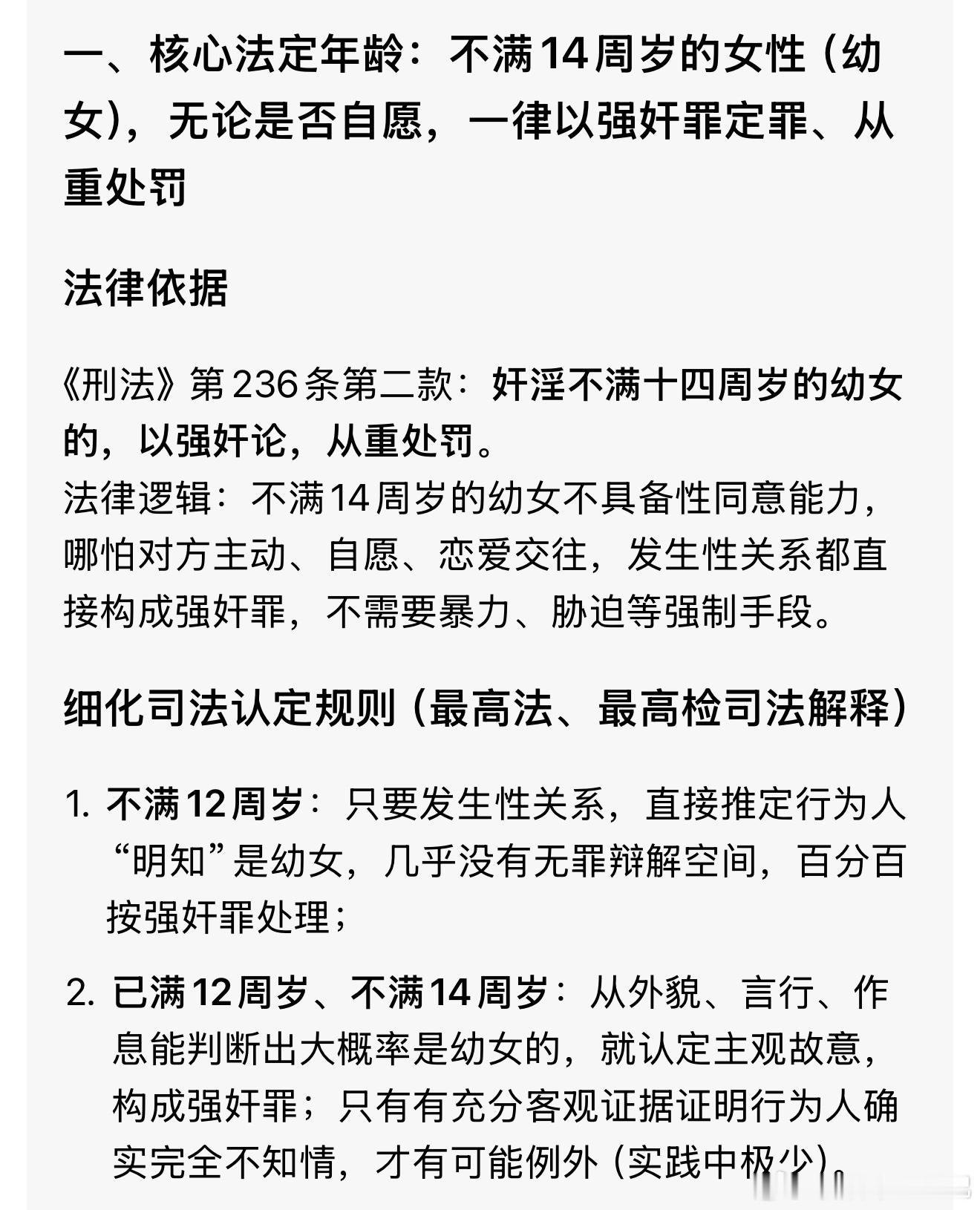 一、核心法定年龄：不满14周岁的女性（幼女），无论是否自愿，一律以强奸罪定罪、从重处罚

法律依据

《刑法》第236条第二款：奸淫不满十四周岁的幼女的，以强奸论，从重处罚。
法律逻辑：不满14周岁的幼女不具备性同意能力，哪怕对方主动、自愿、恋爱交往，发生性关系都直接构成强奸罪，不需要暴力、胁迫等强制手段。

细化司法认定规则（最高法、最高检司法解释）

1. 不满12周岁：只要发生性关系，直接推定行为人“明知”是幼女，几乎没有无罪辩解空间，百分百按强奸罪处理；

2. 已满12周岁、不满14周岁：从外貌、言行、作息能判断出大概率是幼女的，就认定主观故意，构成强奸罪；只有有充分客观证据证明行为人确实完全不知情，才有可能例外（实践中极少）。